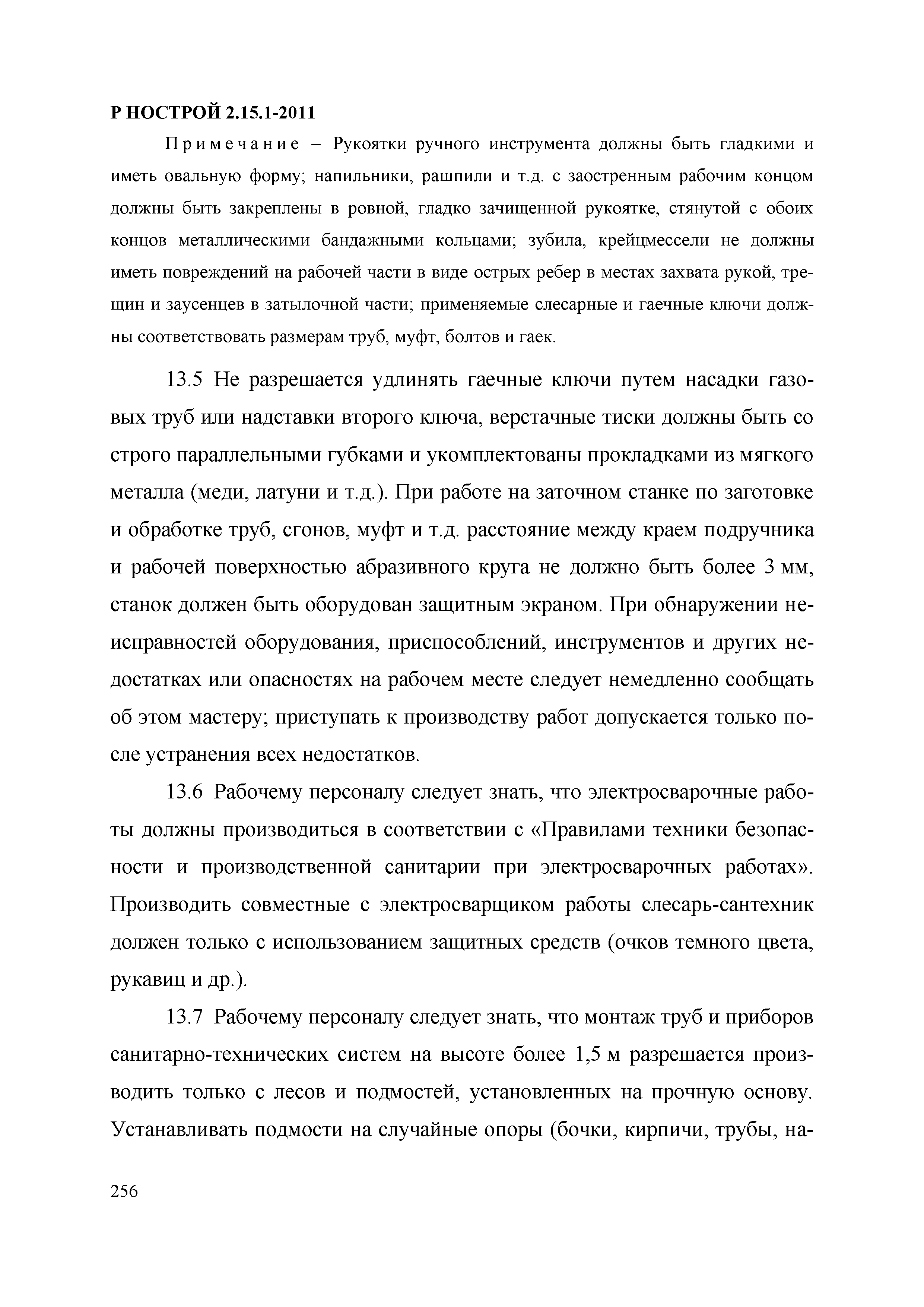 Р НОСТРОЙ 2.15.1-2011

Примечание – Рукоятки ручного инструмента должны быть гладкими и иметь овальную форму; напильники, рашпили и т.д. с заостренным рабочим концом должны быть закреплены в ровной, гладко зачищенной рукоятке, стянутой с обоих концов металлическими бандажными кольцами; зубила, крейцмессели не должны иметь повреждений на рабочей части в виде острых ребер в местах захвата рукой, трещин и заусенцев в затылочной части; применяемые слесарные и гаечные ключи должны соответствовать размерам труб, муфт, болтов и гаек.

13.5 Не разрешается удлинять гаечные ключи путем насадки газовых труб или надставки второго ключа, верстачные тиски должны быть со строго параллельными губками и укомплектованы прокладками из мягкого металла (меди, латуни и т.д.). При работе на заточном станке по заготовке и обработке труб, сгонов, муфт и т.д. расстояние между краем подручника и рабочей поверхностью абразивного круга не должно быть более 3 мм, станок должен быть оборудован защитным экраном. При обнаружении неисправностей оборудования, приспособлений, инструментов и других недостатках или опасностях на рабочем месте следует немедленно сообщать об этом мастеру; приступать к производству работ допускается только после устранения всех недостатков.

13.6 Рабочему персоналу следует знать, что электросварочные работы должны производиться в соответствии с «Правилами техники безопасности и производственной санитарии при электросварочных работах». Производить совместные с электросварщиком работы слесарь-сантехник должен только с использованием защитных средств (очков темного цвета, рукавиц и др.).

13.7 Рабочему персоналу следует знать, что монтаж труб и приборов санитарно-технических систем на высоте более 1,5 м разрешается производить только с лесов и подмостей, установленных на прочную основу. Устанавливать подмости на случайные опоры (бочки, кирпичи, трубы, на-

256